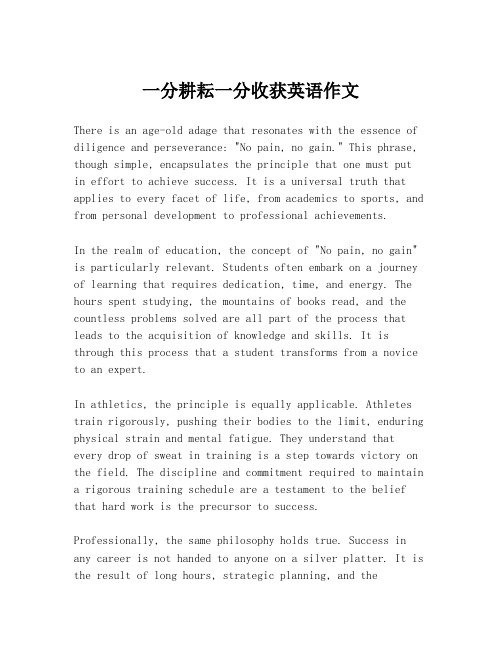 一分耕耘一分收获英语作文

There is an age-old adage that resonates with the essence of diligence and perseverance: "No pain, no gain." This phrase, though simple, encapsulates the principle that one must put in effort to achieve success. It is a universal truth that applies to every facet of life, from academics to sports, and from personal development to professional achievements.

In the realm of education, the concept of "No pain, no gain" is particularly relevant. Students often embark on a journey of learning that requires dedication, time, and energy. The hours spent studying, the mountains of books read, and the countless problems solved are all part of the process that leads to the acquisition of knowledge and skills. It is through this process that a student transforms from a novice to an expert.

In athletics, the principle is equally applicable. Athletes train rigorously, pushing their bodies to the limit, enduring physical strain and mental fatigue. They understand that every drop of sweat in training is a step towards victory on the field. The discipline and commitment required to maintain a rigorous training schedule are a testament to the belief that hard work is the precursor to success.

Professionally, the same philosophy holds true. Success in any career is not handed to anyone on a silver platter. It is the result of long hours, strategic planning, and the